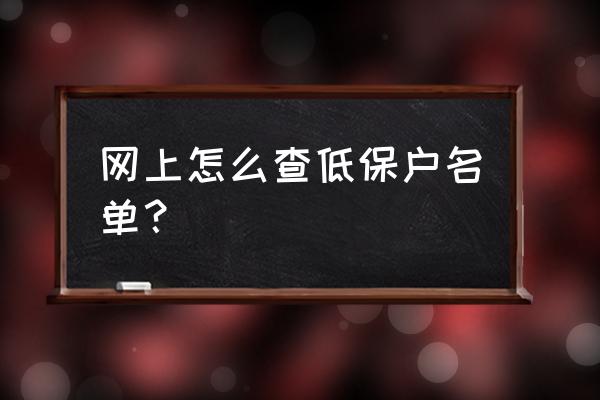 网上怎么查低保户名单？